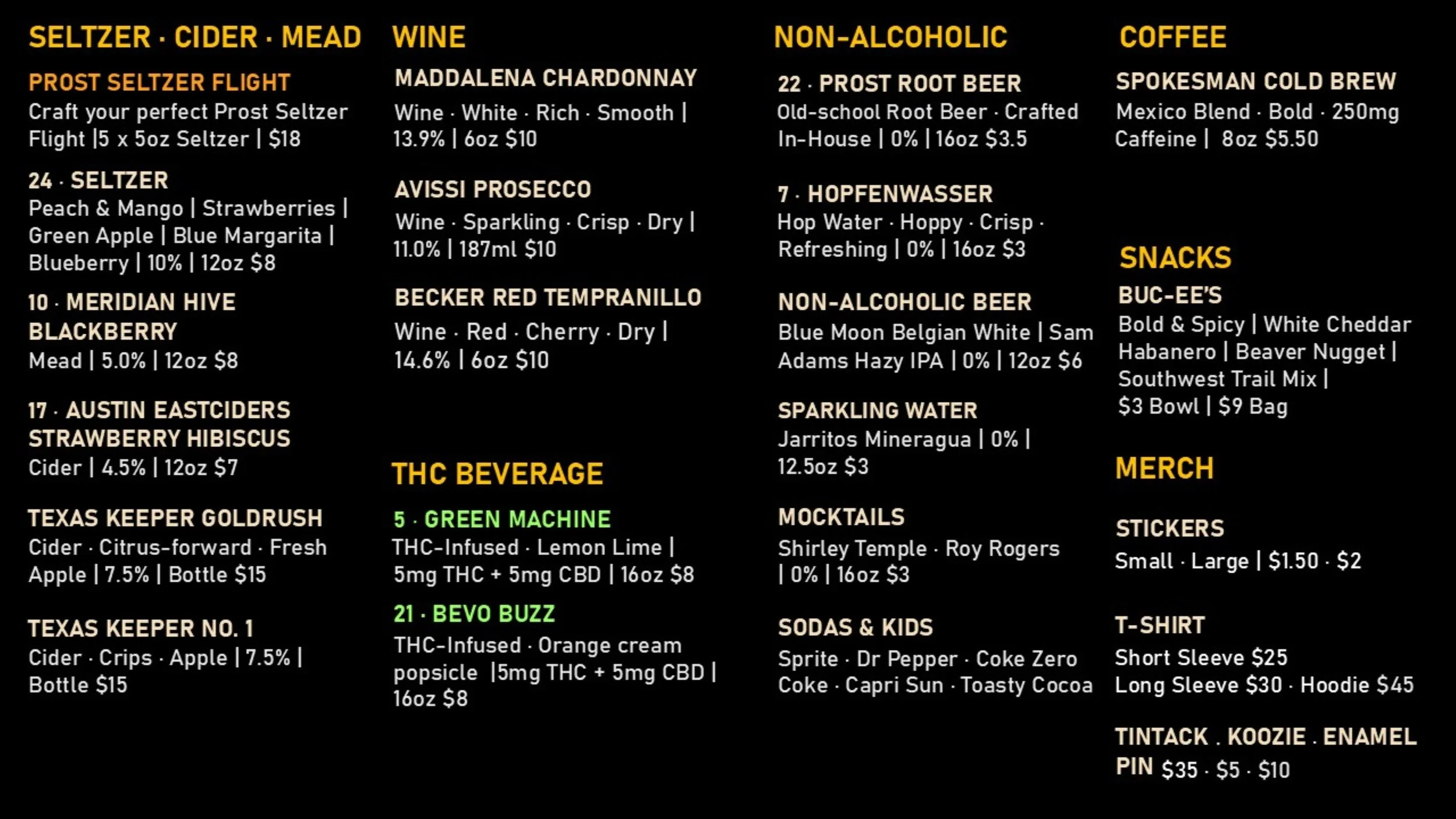 SELTZER · CIDER · MEAD

PROST SELTZER FLIGHT
Craft your perfect Prost Seltzer Flight |5 x 5oz Seltzer | $18

24 · SELTZER
Peach & Mango | Strawberries | Green Apple | Blue Margarita | Blueberry | 10% | 12oz $8

10 · MERIDIAN HIVE BLACKBERRY
Mead | 5.0% | 12oz $8

17 · AUSTIN EASTCIDERS STRAWBERRY HIBISCUS
Cider | 4.5% | 12oz $7

TEXAS KEEPER GOLDRUSH
Cider · Citrus-forward · Fresh Apple | 7.5% | Bottle $15

TEXAS KEEPER NO. 1
Cider · Crips · Apple | 7.5% | Bottle $15

WINE

MADDALENA CHARDONNAY
Wine · White · Rich · Smooth | 13.9% | 6oz $10

AVISSI PROSECCO
Wine · Sparkling · Crisp · Dry | 11.0% | 187ml $10

BECKER RED TEMPRANILLO
Wine · Red · Cherry · Dry | 14.6% | 6oz $10

THC BEVERAGE

5 · GREEN MACHINE
THC-Infused · Lemon Lime | 5mg THC + 5mg CBD | 16oz $8

21 · BEVO BUZZ
THC-Infused · Orange cream popsicle |5mg THC + 5mg CBD | 16oz $8

NON-ALCOHOLIC

22 · PROST ROOT BEER
Old-school Root Beer · Crafted In-House | 0% | 16oz $3.5

7 · HOPFENWASSER
Hop Water · Hoppy · Crisp · Refreshing | 0% | 16oz $3

NON-ALCOHOLIC BEER
Blue Moon Belgian White | Sam Adams Hazy IPA | 0% | 12oz $6

SPARKLING WATER
Jarritos Mineragua | 0% | 12.5oz $3

MOCKTAILS
Shirley Temple · Roy Rogers | 0% | 16oz $3

SODAS & KIDS
Sprite · Dr Pepper · Coke Zero Coke · Capri Sun · Toasty Cocoa

COFFEE

SPOKESMAN COLD BREW
Mexico Blend · Bold · 250mg Caffeine | 8oz $5.50

SNACKS

BUC-EE'S
Bold & Spicy | White Cheddar Habanero | Beaver Nugget | Southwest Trail Mix | $3 Bowl | $9 Bag

MERCH

STICKERS
Small · Large | $1.50 · $2

T-SHIRT
Short Sleeve $25
Long Sleeve $30 · Hoodie $45

TINTACK . KOOZIE . ENAMEL PIN $35 · $5 · $10